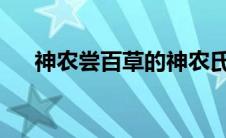 神农尝百草的神农氏